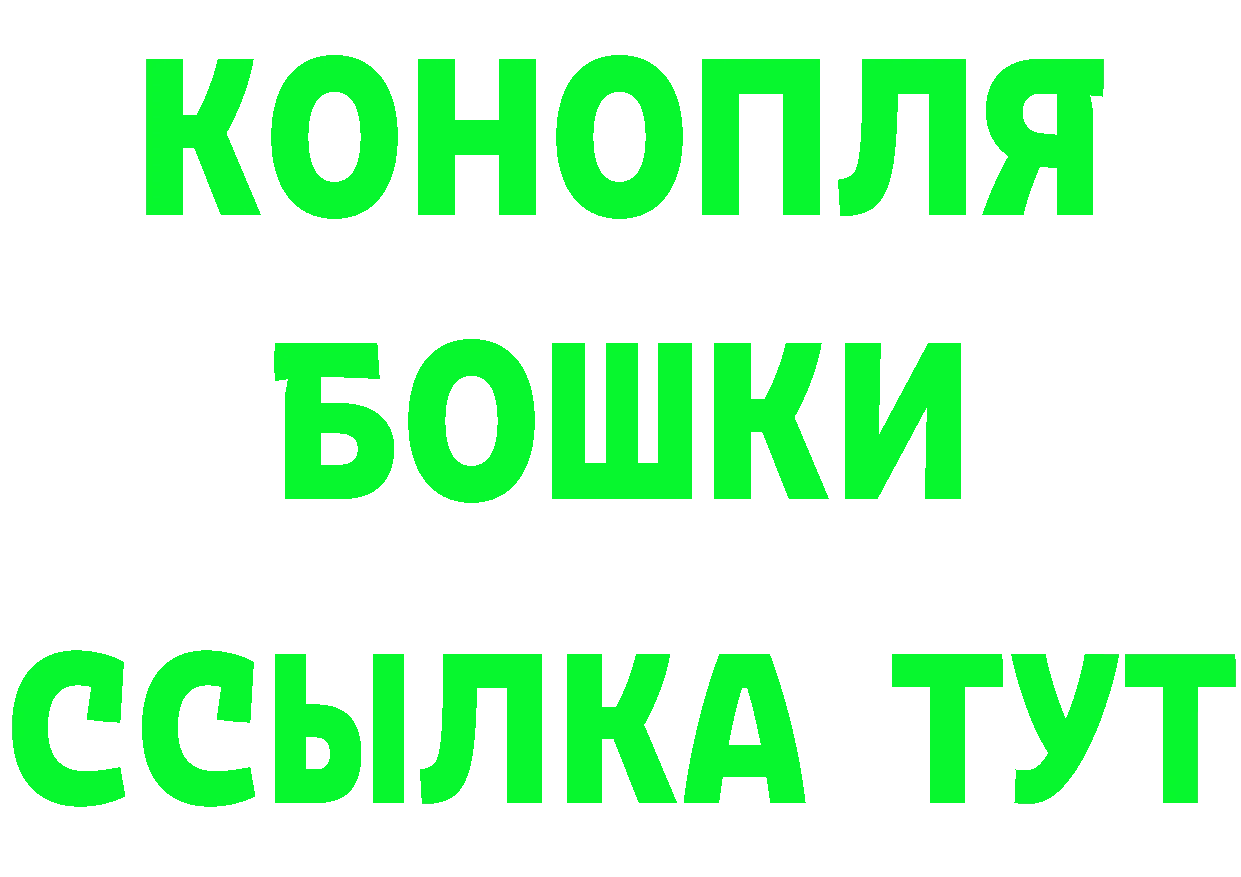 КОНОПЛЯ
БОШКИ
ССЫЛКА ТУТ